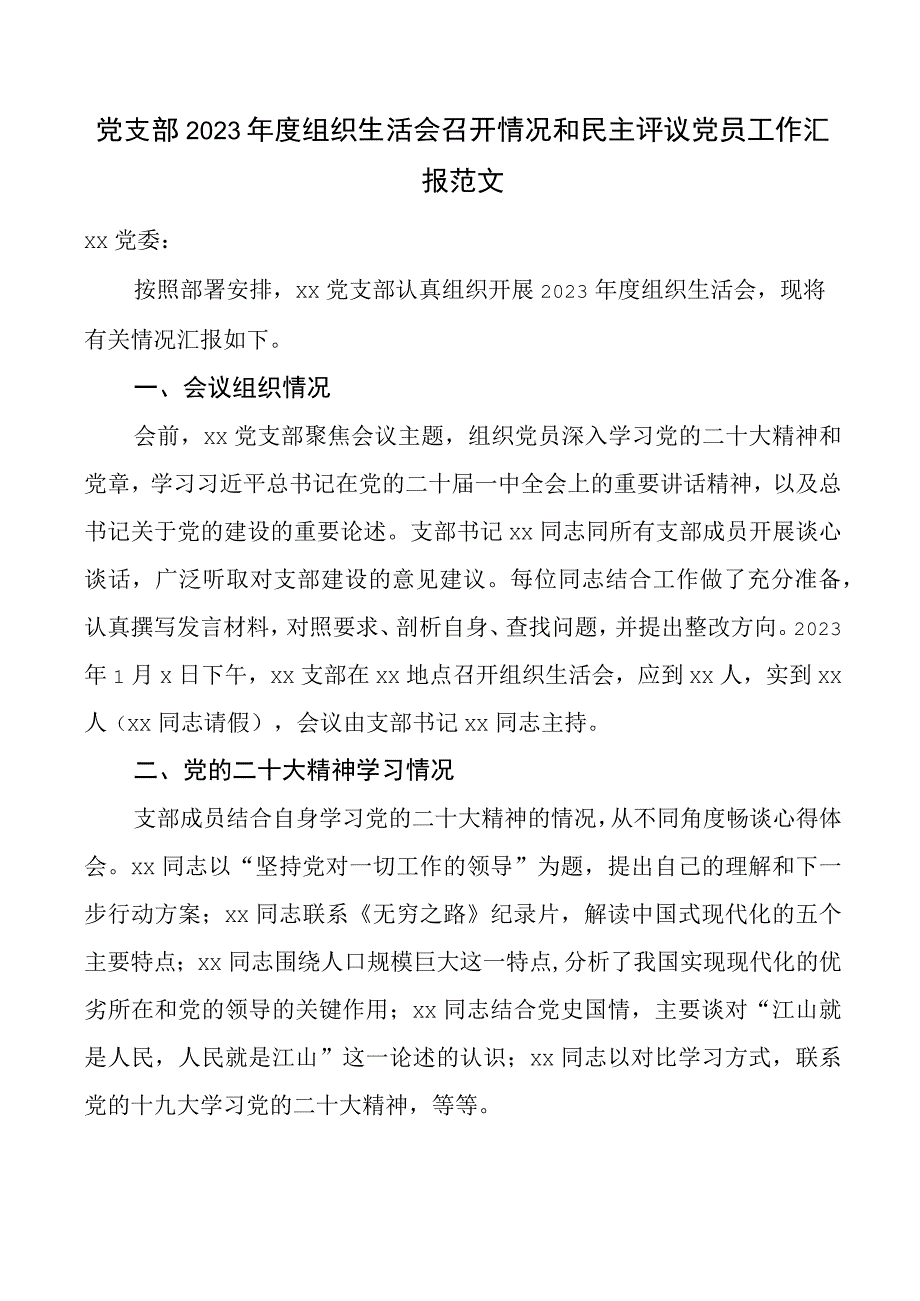 党支部2023年度组织生活会召开情况和民主评议党员工作汇报范文

xx党委：

按照部署安排，xx党支部认真组织开展2023年度组织生活会，现将有关情况汇报如下。

一、会议组织情况

会前，xx党支部聚焦会议主题，组织党员深入学习党的二十大精神和党章，学习习近平总书记在党的二十届一中全会上的重要讲话精神，以及总书记关于党的建设的重要论述。支部书记xx同志同所有支部成员开展谈心谈话，广泛听取对支部建设的意见建议。每位同志结合工作做了充分准备，认真撰写发言材料，对照要求、剖析自身、查找问题，并提出整改方向。2023年1月x日下午，xx支部在xx地点召开组织生活会，应到xx人，实到xx人（xx同志请假），会议由支部书记xx同志主持。

二、党的二十大精神学习情况

支部成员结合自身学习党的二十大精神的情况，从不同角度畅谈心得体会。xx同志以“坚持党对一切工作的领导”为题，提出自己的理解和下一步行动方案；xx同志联系《无穷之路》纪录片，解读中国式现代化的五个主要特点；xx同志围绕人口规模巨大这一特点,分析了我国实现现代化的优劣所在和党的领导的关键作用；xx同志结合党史国情，主要谈对“江山就是人民，人民就是江山”这一论述的认识；xx同志以对比学习方式，联系党的十九大学习党的二十大精神，等等。